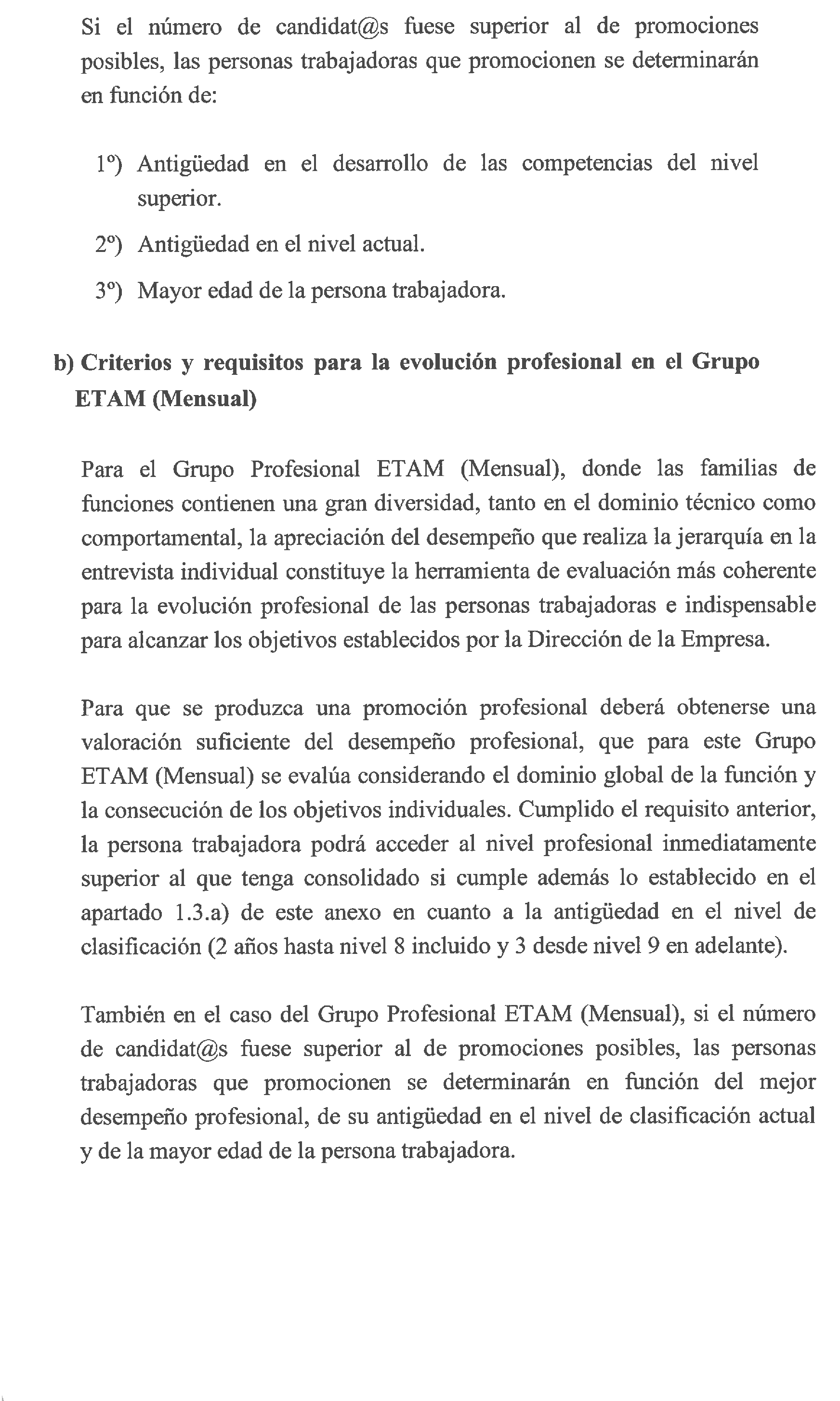 Si el número de candidat@s fuese superior al de promociones posibles, las personas trabajadoras que promocionen se determinarán en función de:

1º) Antigüedad en el desarrollo de las competencias del nivel superior.

2º) Antigüedad en el nivel actual.

3º) Mayor edad de la persona trabajadora.

b) Criterios y requisitos para la evolución profesional en el Grupo ETAM (Mensual)

Para el Grupo Profesional ETAM (Mensual), donde las familias de funciones contienen una gran diversidad, tanto en el dominio técnico como comportamental, la apreciación del desempeño que realiza la jerarquía en la entrevista individual constituye la herramienta de evaluación más coherente para la evolución profesional de las personas trabajadoras e indispensable para alcanzar los objetivos establecidos por la Dirección de la Empresa.

Para que se produzca una promoción profesional deberá obtenerse una valoración suficiente del desempeño profesional, que para este Grupo ETAM (Mensual) se evalúa considerando el dominio global de la función y la consecución de los objetivos individuales. Cumplido el requisito anterior, la persona trabajadora podrá acceder al nivel profesional inmediatamente superior al que tenga consolidado si cumple además lo establecido en el apartado 1.3.a) de este anexo en cuanto a la antigüedad en el nivel de clasificación (2 años hasta nivel 8 incluido y 3 desde nivel 9 en adelante).

También en el caso del Grupo Profesional ETAM (Mensual), si el número de candidat@s fuese superior al de promociones posibles, las personas trabajadoras que promocionen se determinarán en función del mejor desempeño profesional, de su antigüedad en el nivel de clasificación actual y de la mayor edad de la persona trabajadora.